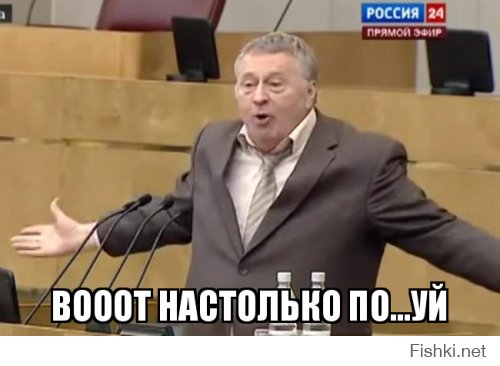 РОССИЯ 24
ПРЯМОЙ ЭФИР

ВОООТ НАСТОЛЬКО ПО...УЙ

Fishki.net